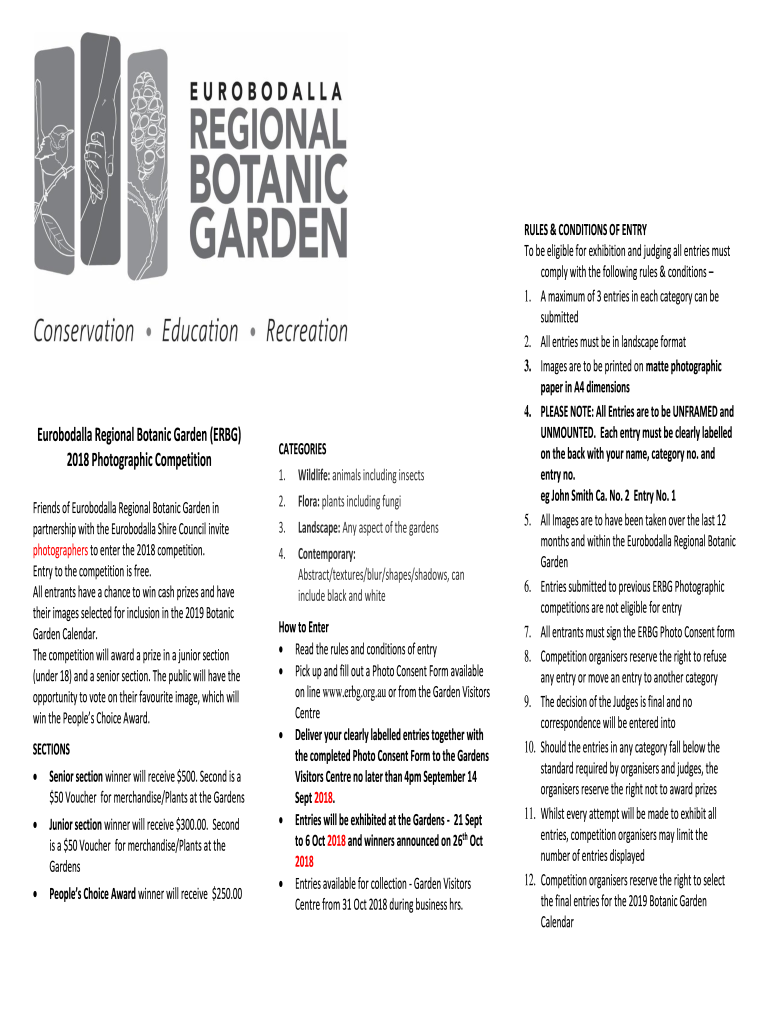 EUROBODALLA
REGIONAL
BOTANIC
GARDEN

Conservation • Education • Recreation

Eurobodalla Regional Botanic Garden (ERBG)
2018 Photographic Competition

Friends of Eurobodalla Regional Botanic Garden in partnership with the Eurobodalla Shire Council invite photographers to enter the 2018 competition.
Entry to the competition is free.
All entrants have a chance to win cash prizes and have their images selected for inclusion in the 2019 Botanic Garden Calendar.
The competition will award a prize in a junior section (under 18) and a senior section. The public will have the opportunity to vote on their favourite image, which will win the People's Choice Award.

SECTIONS
• Senior section winner will receive $500. Second is a $50 Voucher for merchandise/Plants at the Gardens
• Junior section winner will receive $300.00. Second is a $50 Voucher for merchandise/Plants at the Gardens
• People's Choice Award winner will receive $250.00

CATEGORIES
1. Wildlife: animals including insects
2. Flora: plants including fungi
3. Landscape: Any aspect of the gardens
4. Contemporary: Abstract/textures/blur/shapes/shadows, can include black and white

How to Enter
• Read the rules and conditions of entry
• Pick up and fill out a Photo Consent Form available on line www.erbg.org.au or from the Garden Visitors Centre
• Deliver your clearly labelled entries together with the completed Photo Consent Form to the Gardens Visitors Centre no later than 4pm September 14 Sept 2018.
• Entries will be exhibited at the Gardens - 21 Sept to 6 Oct 2018 and winners announced on 26$^{th}$ Oct 2018
• Entries available for collection - Garden Visitors Centre from 31 Oct 2018 during business hrs.

RULES & CONDITIONS OF ENTRY
To be eligible for exhibition and judging all entries must comply with the following rules & conditions –
1. A maximum of 3 entries in each category can be submitted
2. All entries must be in landscape format
3. Images are to be printed on matte photographic paper in A4 dimensions
4. PLEASE NOTE: All Entries are to be UNFRAMED and UNMOUNTED. Each entry must be clearly labelled on the back with your name, category no. and entry no.
eg John Smith Ca. No. 2 Entry No. 1
5. All Images are to have been taken over the last 12 months and within the Eurobodalla Regional Botanic Garden
6. Entries submitted to previous ERBG Photographic competitions are not eligible for entry
7. All entrants must sign the ERBG Photo Consent form
8. Competition organisers reserve the right to refuse any entry or move an entry to another category
9. The decision of the Judges is final and no correspondence will be entered into
10. Should the entries in any category fall below the standard required by organisers and judges, the organisers reserve the right not to award prizes
11. Whilst every attempt will be made to exhibit all entries, competition organisers may limit the number of entries displayed
12. Competition organisers reserve the right to select the final entries for the 2019 Botanic Garden Calendar